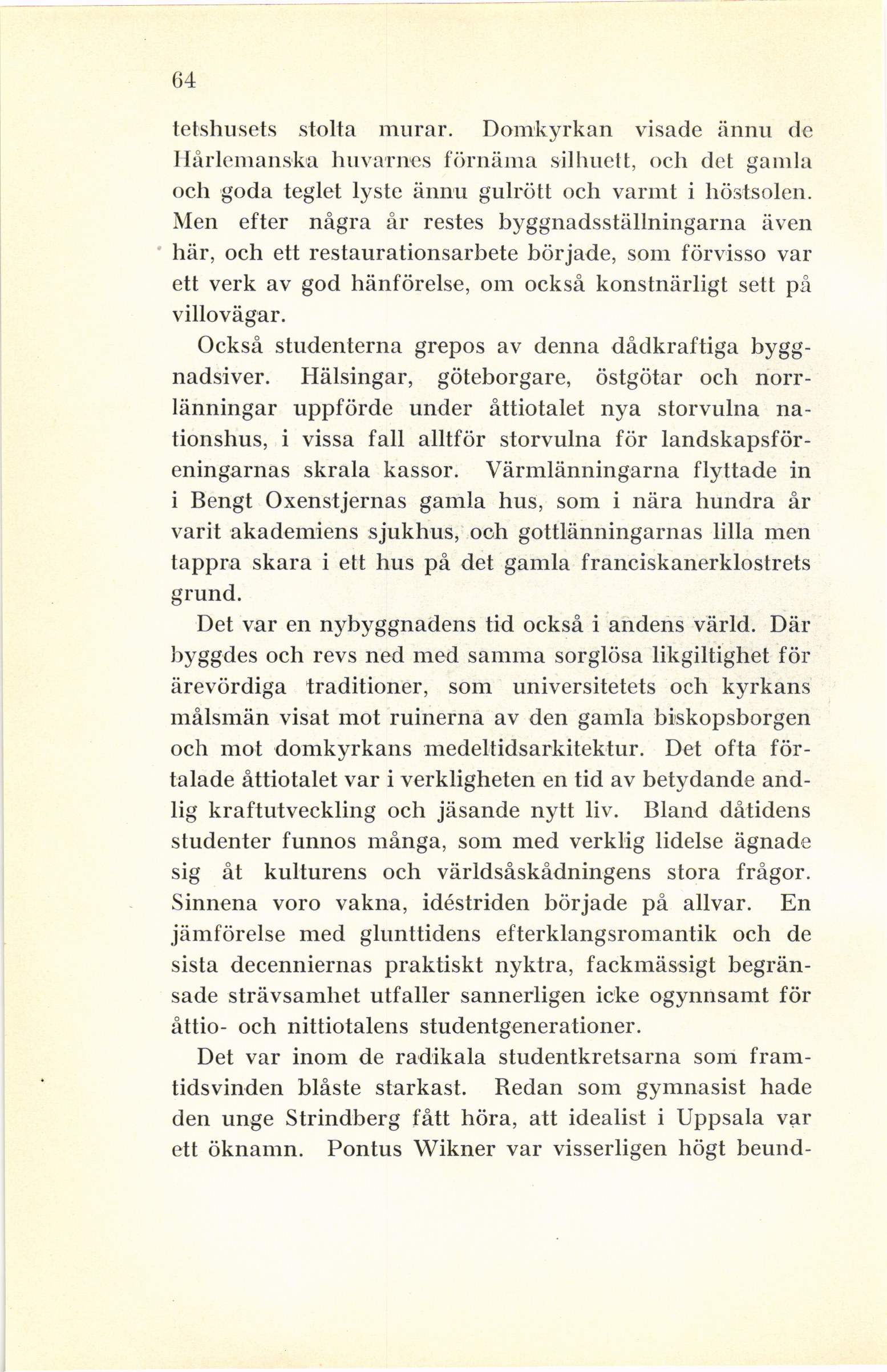 64

tetshusets stolta murar. Domkyrkan visade ännu de Hårlemanska huvarnes förnäma silhuett, och det gamla och goda teglet lyste ännu gulrött och varmt i höstsolen. Men efter några år restes byggnadsställningarna även här, och ett restaurationsarbete började, som förvisso var ett verk av god hänförelse, om också konstnärligt sett på villovägar.

Också studenterna grepos av denna dådkraftiga byggnadsiver. Hälsingar, göteborgare, östgötar och norrlänningar uppförde under åttiotalet nya storvulna nationshus, i vissa fall alltför storvulna för landskapsföreningarnas skrala kassor. Värmlänningarna flyttade in i Bengt Oxenstjernas gamla hus, som i nära hundra år varit akademiens sjukhus, och gottlänningarnas lilla men tappra skara i ett hus på det gamla franciskanerklostrets grund.

Det var en nybyggnadens tid också i andens värld. Där byggdes och revs ned med samma sorglösa likgiltighet för ärevördiga traditioner, som universitetets och kyrkans målsmän visat mot ruinerna av den gamla biskopsborgen och mot domkyrkans medeltidsarkitektur. Det ofta förtalade åttiotalet var i verkligheten en tid av betydande andlig kraftutveckling och jäsande nytt liv. Bland dåtidens studenter funnos många, som med verklig lidelse ägnade sig åt kulturens och världsåskådningens stora frågor. Sinnena voro vakna, idéstriden började på allvar. En jämförelse med glunttidens efterklangsromantik och de sista decenniernas praktiskt nyktra, fackmässigt begränsade strävsamhet utfaller sannerligen icke ogynnsamt för åttio- och nittiotalens studentgenerationer.

Det var inom de radikala studentkretsarna som framtidsvinden blåste starkast. Redan som gymnasist hade den unge Strindberg fått höra, att idealist i Uppsala var ett öknamn. Pontus Wikner var visserligen högt beund-